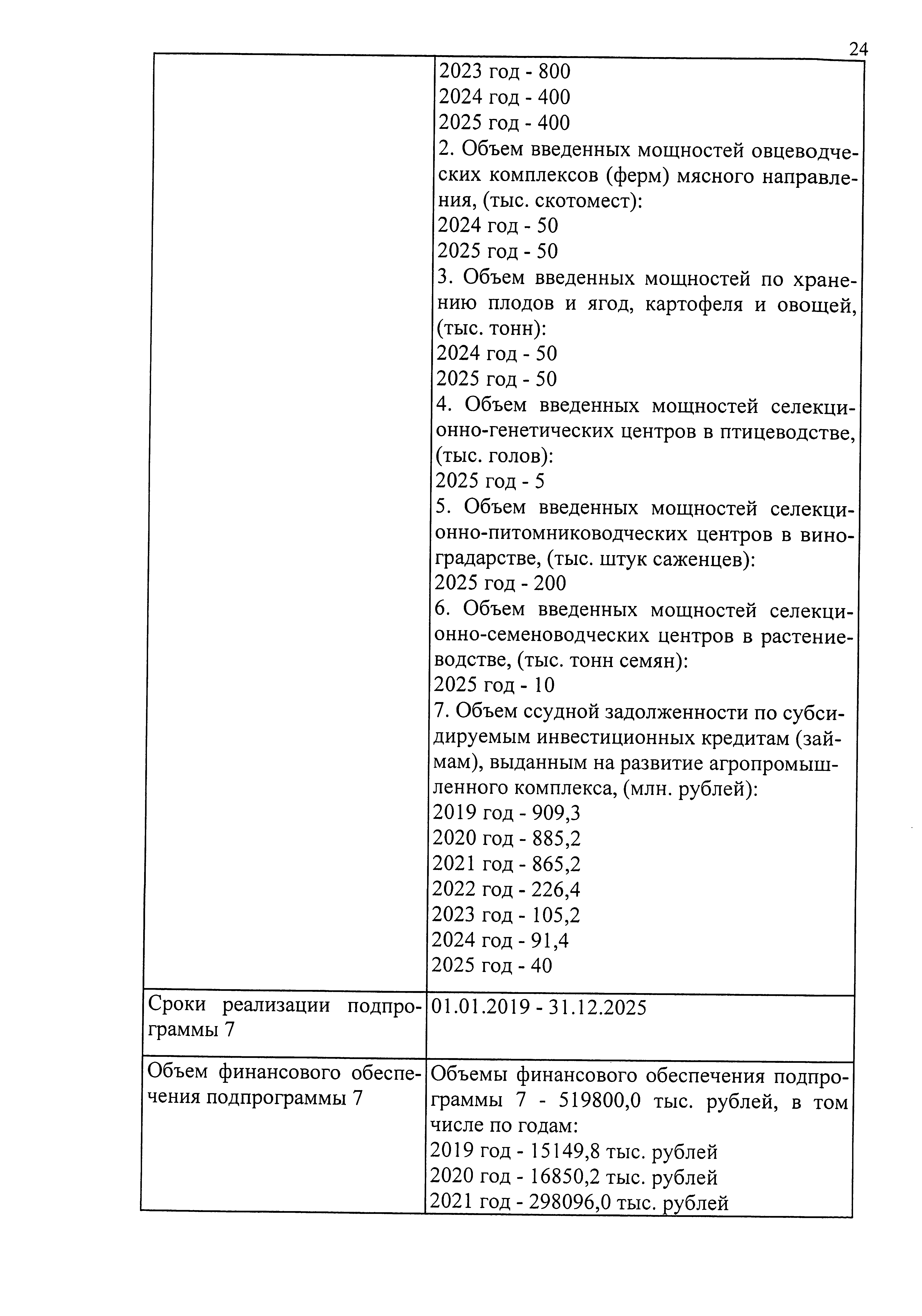 24

| | |
|---|---|
| | 2023 год - 800<br>2024 год - 400<br>2025 год - 400<br>2. Объем введенных мощностей овцеводческих комплексов (ферм) мясного направления, (тыс. скотомест):<br>2024 год - 50<br>2025 год - 50<br>3. Объем введенных мощностей по хранению плодов и ягод, картофеля и овощей, (тыс. тонн):<br>2024 год - 50<br>2025 год - 50<br>4. Объем введенных мощностей селекционно-генетических центров в птицеводстве, (тыс. голов):<br>2025 год - 5<br>5. Объем введенных мощностей селекционно-питомниководческих центров в виноградарстве, (тыс. штук саженцев):<br>2025 год - 200<br>6. Объем введенных мощностей селекционно-семеноводческих центров в растениеводстве, (тыс. тонн семян):<br>2025 год - 10<br>7. Объем ссудной задолженности по субсидируемым инвестиционных кредитам (займам), выданным на развитие агропромышленного комплекса, (млн. рублей):<br>2019 год - 909,3<br>2020 год - 885,2<br>2021 год - 865,2<br>2022 год - 226,4<br>2023 год - 105,2<br>2024 год - 91,4<br>2025 год - 40 |
| Сроки реализации подпрограммы 7 | 01.01.2019 - 31.12.2025 |
| Объем финансового обеспечения подпрограммы 7 | Объемы финансового обеспечения подпрограммы 7 - 519800,0 тыс. рублей, в том числе по годам:<br>2019 год - 15149,8 тыс. рублей<br>2020 год - 16850,2 тыс. рублей<br>2021 год - 298096,0 тыс. рублей |